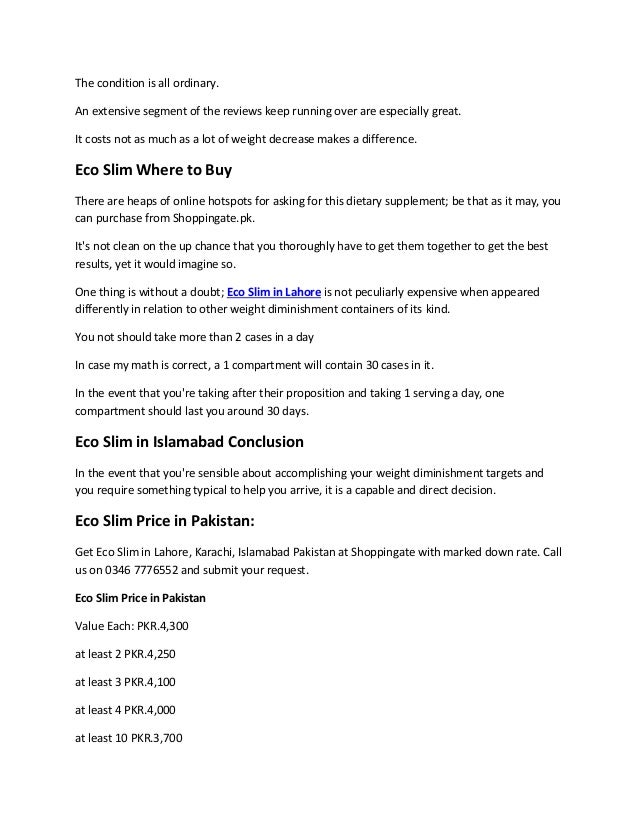 The condition is all ordinary.

An extensive segment of the reviews keep running over are especially great.

It costs not as much as a lot of weight decrease makes a difference.

Eco Slim Where to Buy

There are heaps of online hotspots for asking for this dietary supplement; be that as it may, you can purchase from Shoppingate.pk.

It's not clean on the up chance that you thoroughly have to get them together to get the best results, yet it would imagine so.

One thing is without a doubt; Eco Slim in Lahore is not peculiarly expensive when appeared differently in relation to other weight diminishment containers of its kind.

You not should take more than 2 cases in a day

In case my math is correct, a 1 compartment will contain 30 cases in it.

In the event that you're taking after their proposition and taking 1 serving a day, one compartment should last you around 30 days.

Eco Slim in Islamabad Conclusion

In the event that you're sensible about accomplishing your weight diminishment targets and you require something typical to help you arrive, it is a capable and direct decision.

Eco Slim Price in Pakistan:

Get Eco Slim in Lahore, Karachi, Islamabad Pakistan at Shoppingate with marked down rate. Call us on 0346 7776552 and submit your request.

Eco Slim Price in Pakistan

Value Each: PKR.4,300

at least 2 PKR.4,250

at least 3 PKR.4,100

at least 4 PKR.4,000

at least 10 PKR.3,700